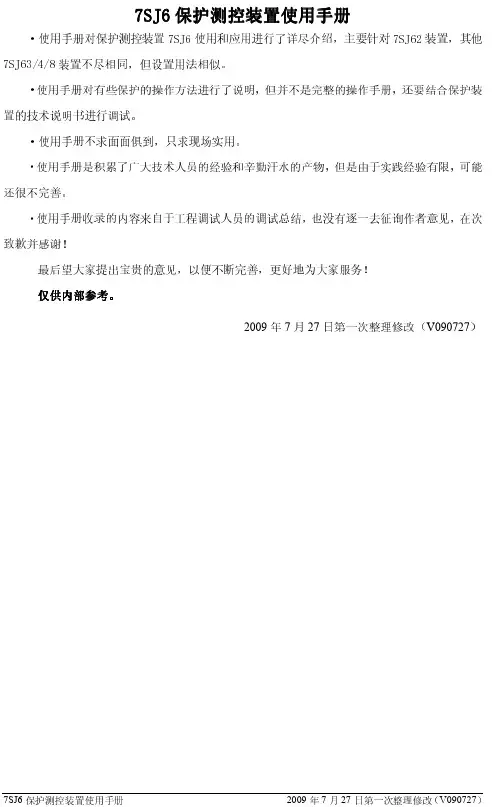 7SJ6保护测控装置使用手册

• 使用手册对保护测控装置7SJ6使用和应用进行了详尽介绍，主要针对7SJ62装置，其他7SJ63/4/8装置不尽相同，但设置用法相似。

• 使用手册对有些保护的操作方法进行了说明，但并不是完整的操作手册，还要结合保护装置的技术说明书进行调试。

• 使用手册不求面面俱到，只求现场实用。

• 使用手册是积累了广大技术人员的经验和辛勤汗水的产物，但是由于实践经验有限，可能还很不完善。

• 使用手册收录的内容来自于工程调试人员的调试总结，也没有逐一去征询作者意见，在次致歉并感谢！

最后望大家提出宝贵的意见，以便不断完善，更好地为大家服务！

仅供内部参考。

2009年7月27日第一次整理修改（V090727）

7SJ6保护测控装置使用手册 2009年7月27日第一次整理修改（V090727）